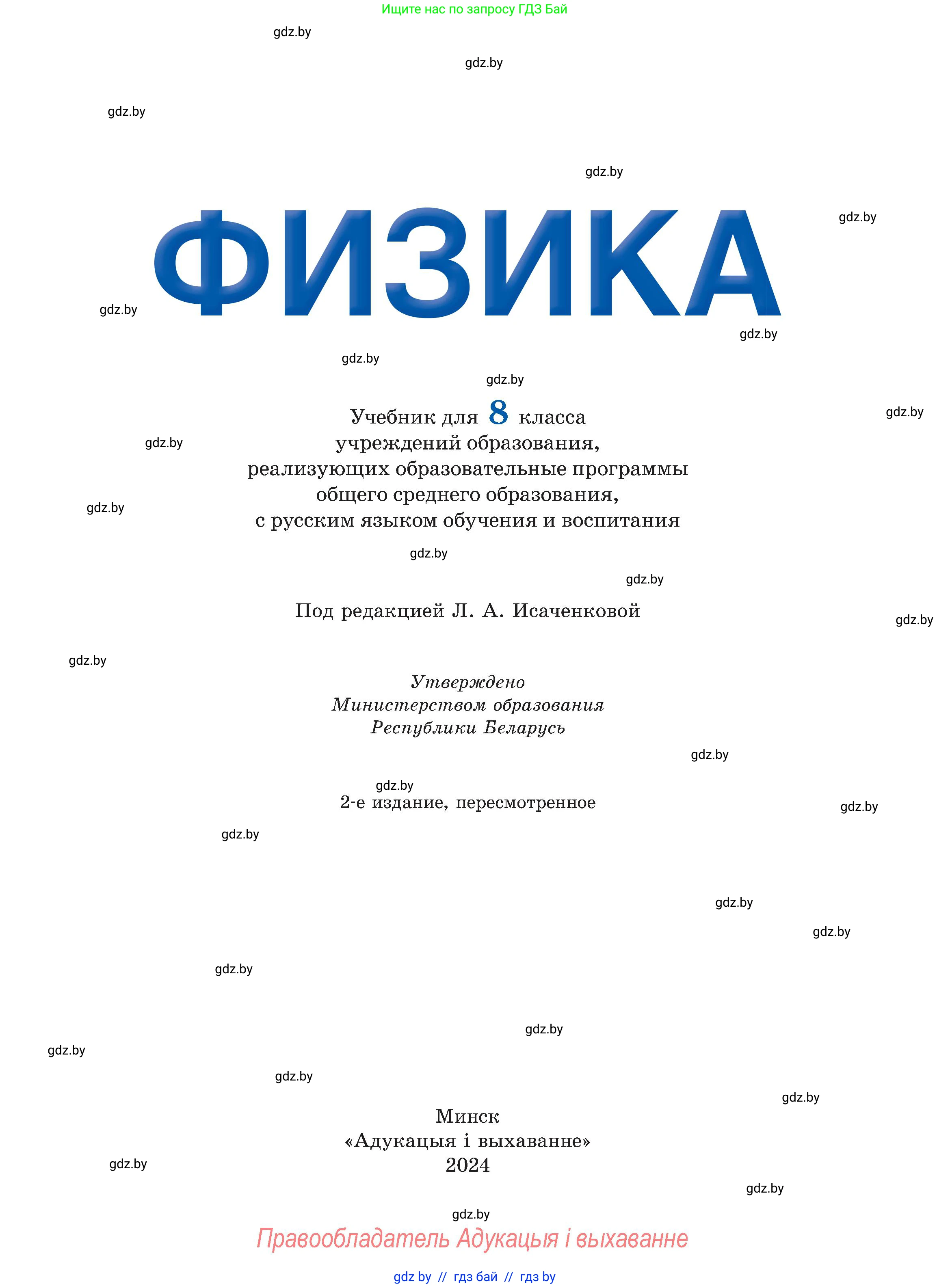 Ищите нас по запросу ГДЗ Бай

gdz.by

gdz.by

gdz.by

gdz.by

gdz.by

ФИЗИКА

gdz.by

gdz.by

gdz.by

gdz.by

Учебник для 8 класса учреждений образования, реализующих образовательные программы общего среднего образования, с русским языком обучения и воспитания

gdz.by

gdz.by

gdz.by

gdz.by

gdz.by

Под редакцией Л. А. Исаченковой

gdz.by

gdz.by

Утверждено Министерством образования Республики Беларусь

gdz.by

gdz.by

2-е издание, пересмотренное

gdz.by

gdz.by

gdz.by

gdz.by

gdz.by

gdz.by

gdz.by

gdz.by

gdz.by

Минск
«Адукацыя і выхаванне»
2024

gdz.by

gdz.by

gdz.by

Правообладатель Адукацыя і выхаванне

gdz by // гдз бай // гдз by